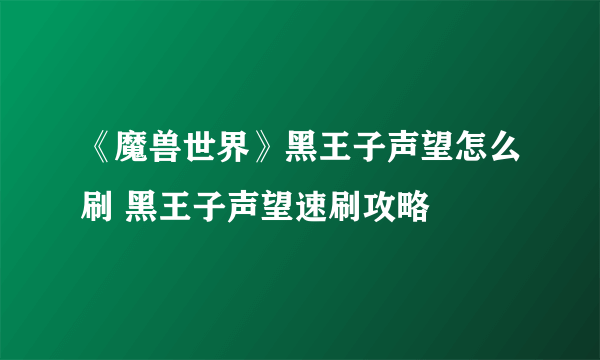 《魔兽世界》黑王子声望怎么刷 黑王子声望速刷攻略